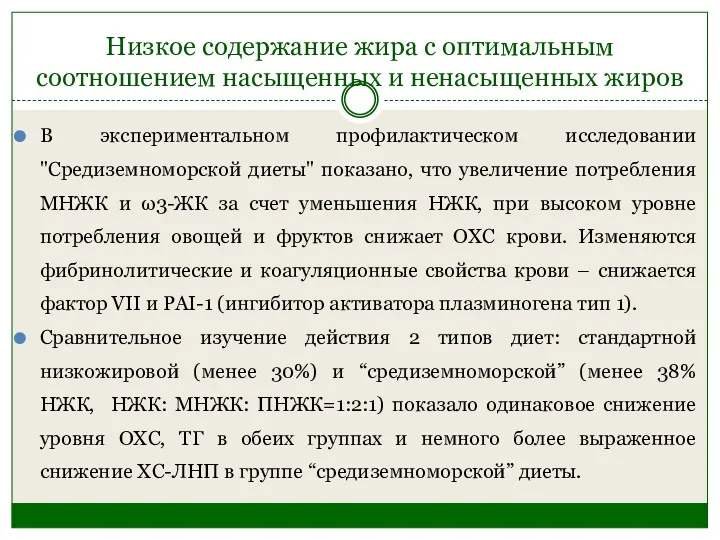 Низкое содержание жира с оптимальным соотношением насыщенных и ненасыщенных жиров

В экспериментальном профилактическом исследовании "Средиземноморской диеты" показано, что увеличение потребления МНЖК и ω3-ЖК за счет уменьшения НЖК, при высоком уровне потребления овощей и фруктов снижает ОХС крови. Изменяются фибринолитические и коагуляционные свойства крови – снижается фактор VII и PAI-1 (ингибитор активатора плазминогена тип 1).

Сравнительное изучение действия 2 типов диет: стандартной низкожировой (менее 30%) и “средиземноморской” (менее 38% НЖК, НЖК: МНЖК: ПНЖК=1:2:1) показало одинаковое снижение уровня ОХС, ТГ в обеих группах и немного более выраженное снижение ХС-ЛНП в группе “средиземноморской” диеты.